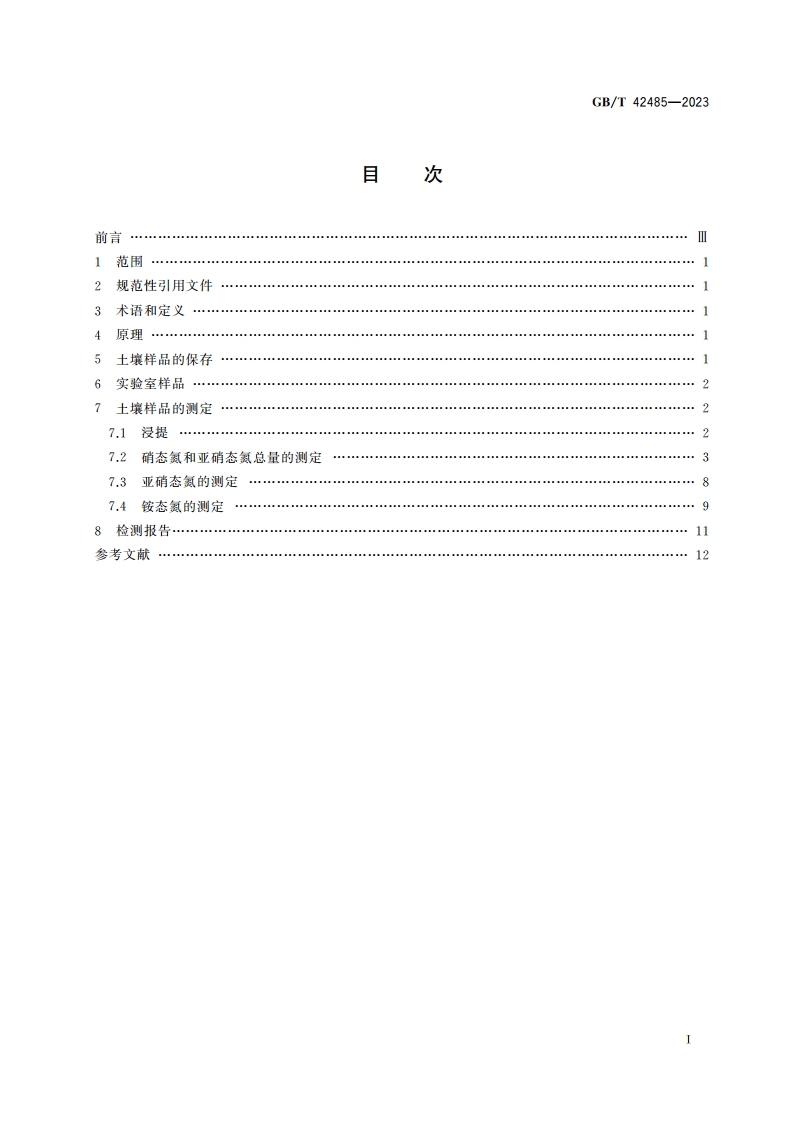 GB/T 42485—2023

目 次

前言 …… Ⅲ
1 范围 …… 1
2 规范性引用文件 …… 1
3 术语和定义 …… 1
4 原理 …… 1
5 土壤样品的保存 …… 1
6 实验室样品 …… 2
7 土壤样品的测定 …… 2
7.1 浸提 …… 2
7.2 硝态氮和亚硝态氮总量的测定 …… 3
7.3 亚硝态氮的测定 …… 8
7.4 铵态氮的测定 …… 9
8 检测报告 …… 11
参考文献 …… 12

I